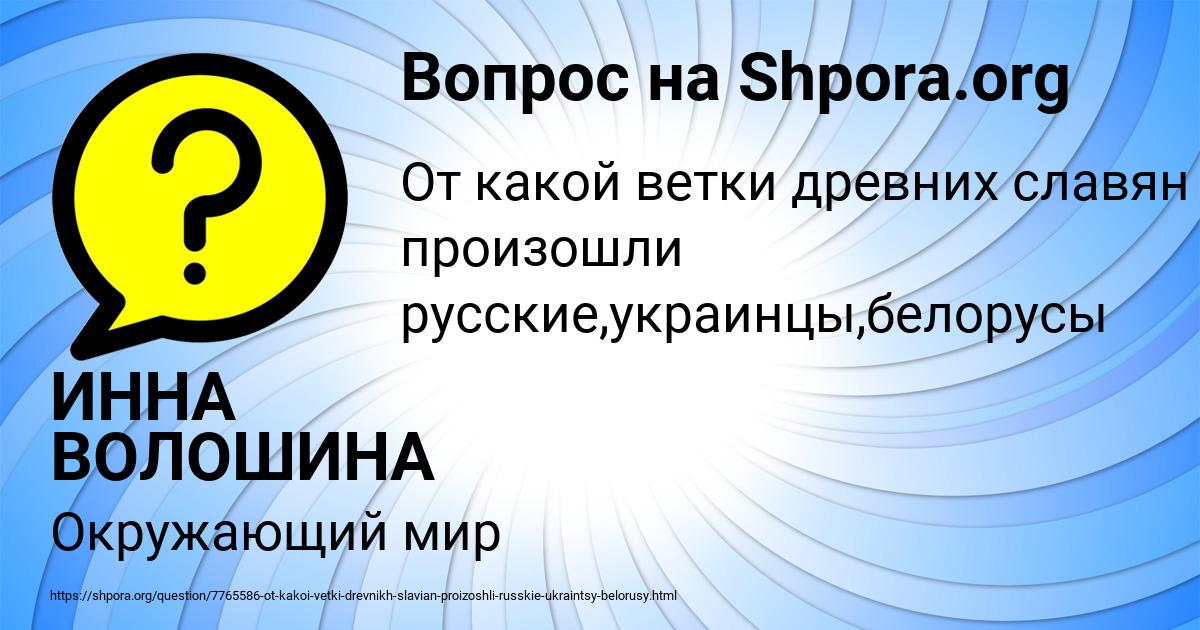 Вопрос на Shpora.org

От какой ветки древних славян произошли русские,украинцы,белорусы

ИННА ВОЛОШИНА

Окружающий мир

https://shpora.org/question/7765586-ot-kakoi-vetki-drevnikh-slavian-proizoshli-russkie-ukraintsy-belorusy.html